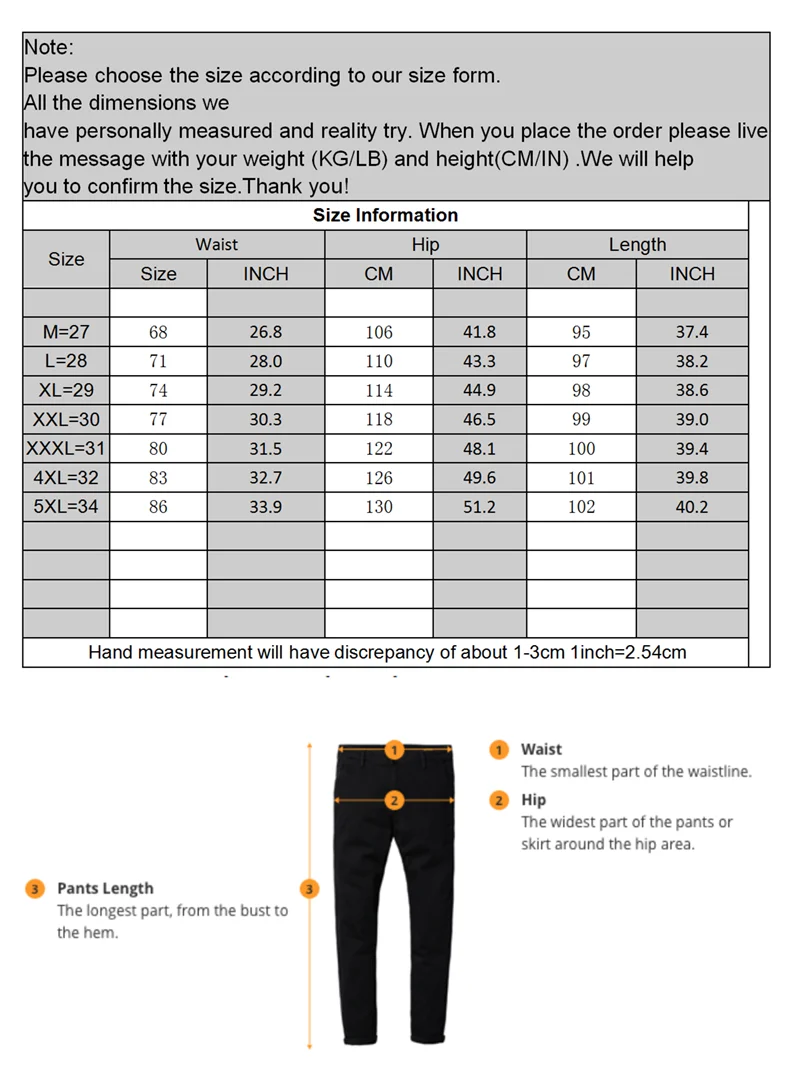 Note:
Please choose the size according to our size form.
All the dimensions we
have personally measured and reality try. When you place the order please live the message with your weight (KG/LB) and height(CM/IN) .We will help you to confirm the size.Thank you!

Size Information

| Size | Waist | | Hip | | Length | |
|---|---|---|---|---|---|---|
| | Size | INCH | CM | INCH | CM | INCH |
| | | | | | | |
| M=27 | 68 | 26.8 | 106 | 41.8 | 95 | 37.4 |
| L=28 | 71 | 28.0 | 110 | 43.3 | 97 | 38.2 |
| XL=29 | 74 | 29.2 | 114 | 44.9 | 98 | 38.6 |
| XXL=30 | 77 | 30.3 | 118 | 46.5 | 99 | 39.0 |
| XXXL=31 | 80 | 31.5 | 122 | 48.1 | 100 | 39.4 |
| 4XL=32 | 83 | 32.7 | 126 | 49.6 | 101 | 39.8 |
| 5XL=34 | 86 | 33.9 | 130 | 51.2 | 102 | 40.2 |
| | | | | | | |
| | | | | | | |
| | | | | | | |
| | | | | | | |

Hand measurement will have discrepancy of about 1-3cm 1inch=2.54cm

1
2
3

1 Waist
The smallest part of the waistline.

2 Hip
The widest part of the pants or skirt around the hip area.

3 Pants Length
The longest part, from the bust to the hem.